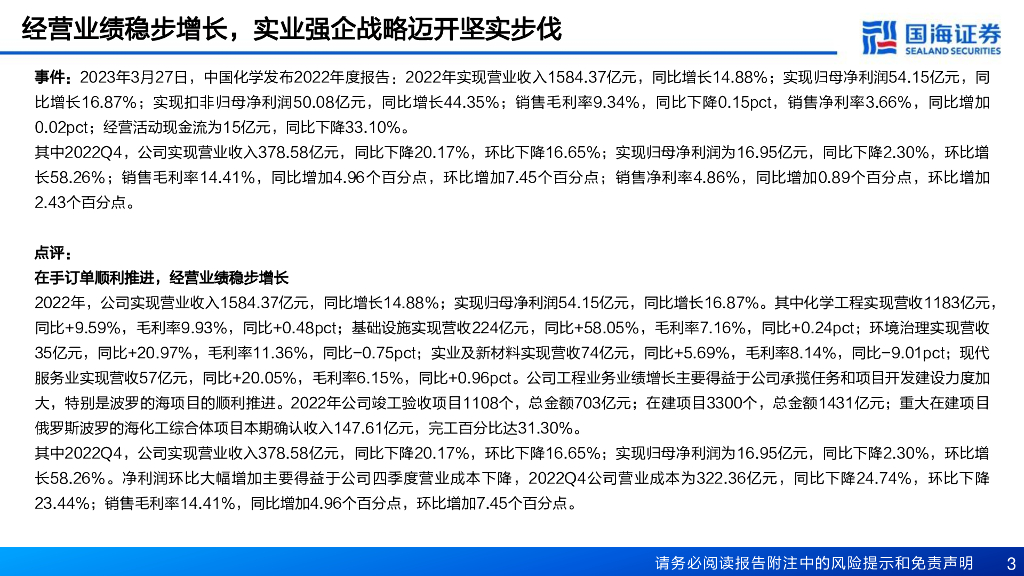 经营业绩稳步增长，实业强企战略迈开坚实步伐

国海证券
SEALAND SECURITIES

事件：2023年3月27日，中国化学发布2022年度报告：2022年实现营业收入1584.37亿元，同比增长14.88%；实现归母净利润54.15亿元，同比增长16.87%；实现扣非归母净利润50.08亿元，同比增长44.35%；销售毛利率9.34%，同比下降0.15pct，销售净利率3.66%，同比增加0.02pct；经营活动现金流为15亿元，同比下降33.10%。

其中2022Q4，公司实现营业收入378.58亿元，同比下降20.17%，环比下降16.65%；实现归母净利润为16.95亿元，同比下降2.30%，环比增长58.26%；销售毛利率14.41%，同比增加4.96个百分点，环比增加7.45个百分点；销售净利率4.86%，同比增加0.89个百分点，环比增加2.43个百分点。

点评：

在手订单顺利推进，经营业绩稳步增长

2022年，公司实现营业收入1584.37亿元，同比增长14.88%；实现归母净利润54.15亿元，同比增长16.87%。其中化学工程实现营收1183亿元，同比+9.59%，毛利率9.93%，同比+0.48pct；基础设施实现营收224亿元，同比+58.05%，毛利率7.16%，同比+0.24pct；环境治理实现营收35亿元，同比+20.97%，毛利率11.36%，同比-0.75pct；实业及新材料实现营收74亿元，同比+5.69%，毛利率8.14%，同比-9.01pct；现代服务业实现营收57亿元，同比+20.05%，毛利率6.15%，同比+0.96pct。公司工程业务业绩增长主要得益于公司承揽任务和项目开发建设力度加大，特别是波罗的海项目的顺利推进。2022年公司竣工验收项目1108个，总金额703亿元；在建项目3300个，总金额1431亿元；重大在建项目俄罗斯波罗的海化工综合体项目本期确认收入147.61亿元，完工百分比达31.30%。

其中2022Q4，公司实现营业收入378.58亿元，同比下降20.17%，环比下降16.65%；实现归母净利润为16.95亿元，同比下降2.30%，环比增长58.26%。净利润环比大幅增加主要得益于公司四季度营业成本下降，2022Q4公司营业成本为322.36亿元，同比下降24.74%，环比下降23.44%；销售毛利率14.41%，同比增加4.96个百分点，环比增加7.45个百分点。

请务必阅读报告附注中的风险提示和免责声明 3